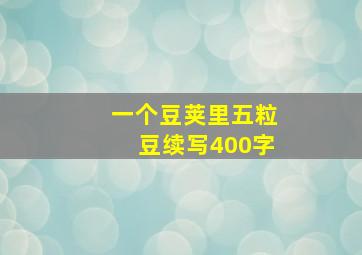 一个豆荚里五粒豆续写400字